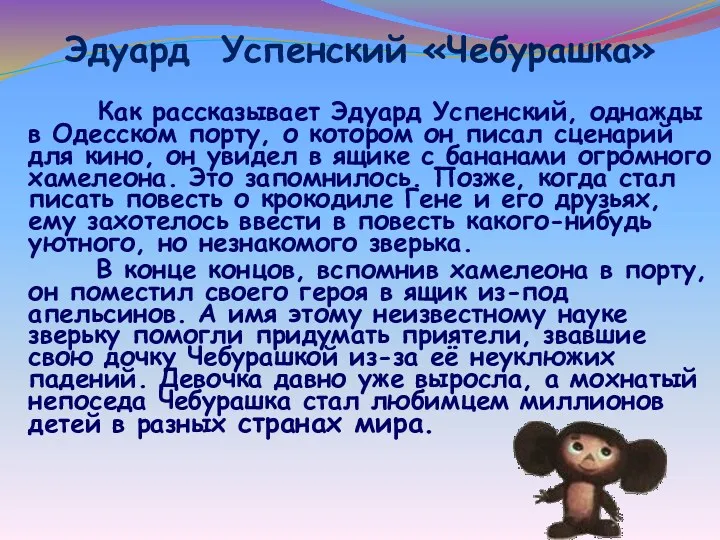 Эдуард Успенский «Чебурашка»

Как рассказывает Эдуард Успенский, однажды в Одесском порту, о котором он писал сценарий для кино, он увидел в ящике с бананами огромного хамелеона. Это запомнилось. Позже, когда стал писать повесть о крокодиле Гене и его друзьях, ему захотелось ввести в повесть какого-нибудь уютного, но незнакомого зверька.

В конце концов, вспомнив хамелеона в порту, он поместил своего героя в ящик из-под апельсинов. А имя этому неизвестному науке зверьку помогли придумать приятели, звавшие свою дочку Чебурашкой из-за её неуклюжих падений. Девочка давно уже выросла, а мохнатый непоседа Чебурашка стал любимцем миллионов детей в разных странах мира.